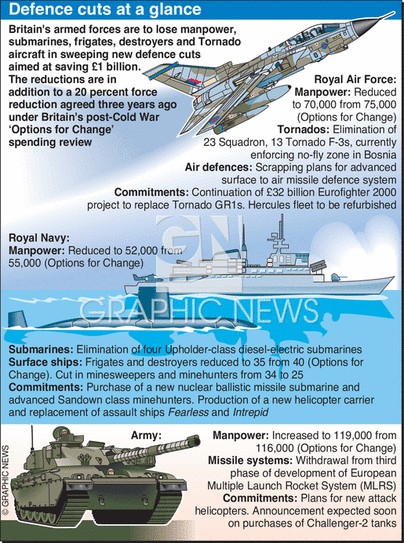 Defence cuts at a glance

Britain's armed forces are to lose manpower, submarines, frigates, destroyers and Tornado aircraft in sweeping new defence cuts aimed at saving £1 billion. The reductions are in addition to a 20 percent force reduction agreed three years ago under Britain's post-Cold War 'Options for Change' spending review

Royal Air Force:
Manpower: Reduced to 70,000 from 75,000 (Options for Change)
Tornados: Elimination of 23 Squadron, 13 Tornado F-3s, currently enforcing no-fly zone in Bosnia
Air defences: Scrapping plans for advanced surface to air missile defence system
Commitments: Continuation of £32 billion Eurofighter 2000 project to replace Tornado GR1s. Hercules fleet to be refurbished

Royal Navy:
Manpower: Reduced to 52,000 from 55,000 (Options for Change)

GN GRAPHIC NEWS

Submarines: Elimination of four Upholder-class diesel-electric submarines
Surface ships: Frigates and destroyers reduced to 35 from 40 (Options for Change). Cut in minesweepers and minehunters from 34 to 25
Commitments: Purchase of a new nuclear ballistic missile submarine and advanced Sandown class minehunters. Production of a new helicopter carrier and replacement of assault ships Fearless and Intrepid

Army:
Manpower: Increased to 119,000 from 116,000 (Options for Change)
Missile systems: Withdrawal from third phase of development of European Multiple Launch Rocket System (MLRS)
Commitments: Plans for new attack helicopters. Announcement expected soon on purchases of Challenger-2 tanks

© GRAPHIC NEWS